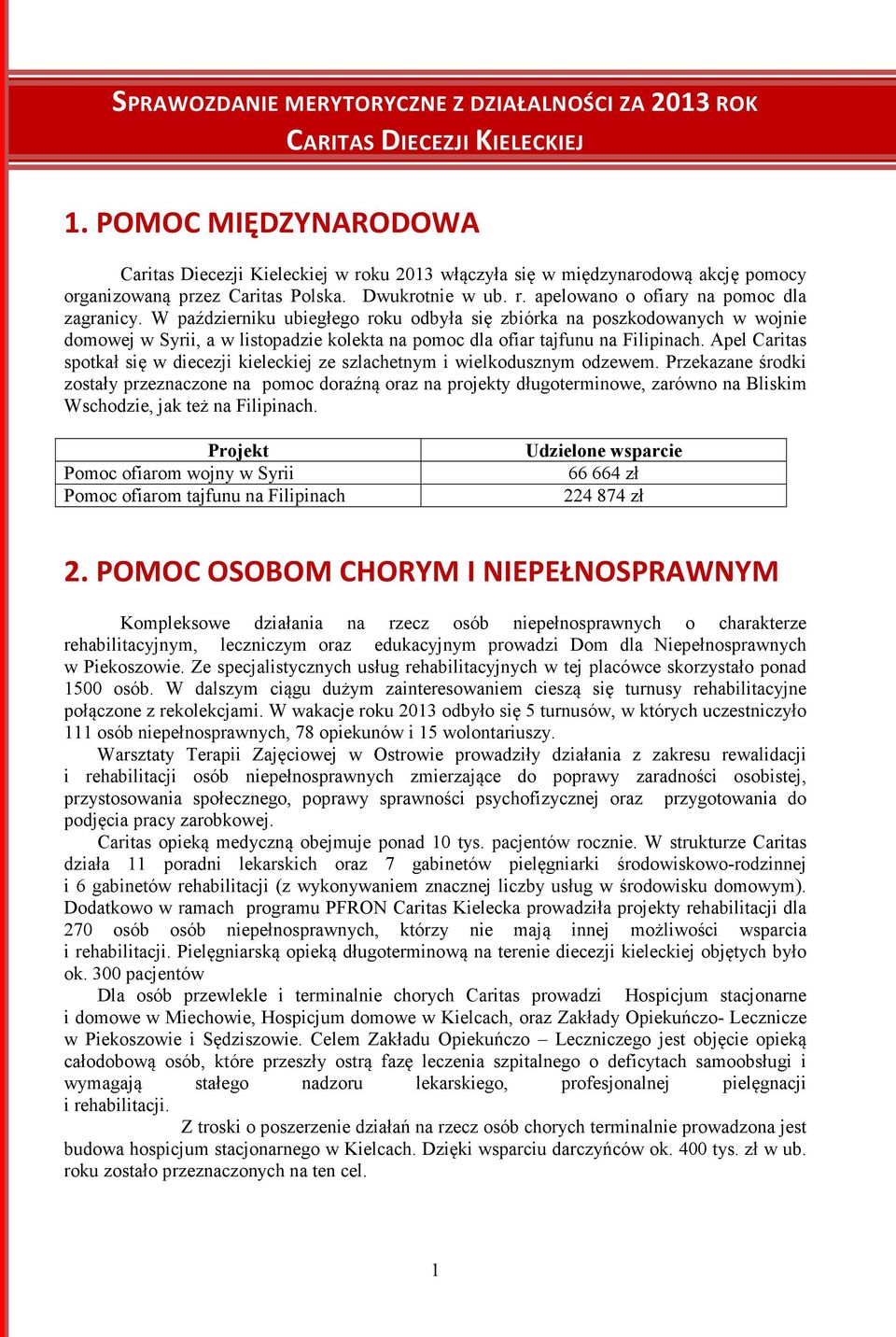 SPRAWOZDANIE MERYTORYCZNE Z DZIAŁALNOŚCI ZA 2013 ROK
CARITAS DIECEZJI KIELECKIEJ

1. POMOC MIĘDZYNARODOWA

Caritas Diecezji Kieleckiej w roku 2013 włączyła się w międzynarodową akcję pomocy organizowaną przez Caritas Polska. Dwukrotnie w ub. r. apelowano o ofiary na pomoc dla zagranicy. W październiku ubiegłego roku odbyła się zbiórka na poszkodowanych w wojnie domowej w Syrii, a w listopadzie kolekta na pomoc dla ofiar tajfunu na Filipinach. Apel Caritas spotkał się w diecezji kieleckiej ze szlachetnym i wielkodusznym odzewem. Przekazane środki zostały przeznaczone na pomoc doraźną oraz na projekty długoterminowe, zarówno na Bliskim Wschodzie, jak też na Filipinach.

| Projekt | Udzielone wsparcie |
|---|---|
| Pomoc ofiarom wojny w Syrii | 66 664 zł |
| Pomoc ofiarom tajfunu na Filipinach | 224 874 zł |

2. POMOC OSOBOM CHORYM I NIEPEŁNOSPRAWNYM

Kompleksowe działania na rzecz osób niepełnosprawnych o charakterze rehabilitacyjnym, leczniczym oraz edukacyjnym prowadzi Dom dla Niepełnosprawnych w Piekoszowie. Ze specjalistycznych usług rehabilitacyjnych w tej placówce skorzystało ponad 1500 osób. W dalszym ciągu dużym zainteresowaniem cieszą się turnusy rehabilitacyjne połączone z rekolekcjami. W wakacje roku 2013 odbyło się 5 turnusów, w których uczestniczyło 111 osób niepełnosprawnych, 78 opiekunów i 15 wolontariuszy.

Warsztaty Terapii Zajęciowej w Ostrowie prowadziły działania z zakresu rewalidacji i rehabilitacji osób niepełnosprawnych zmierzające do poprawy zaradności osobistej, przystosowania społecznego, poprawy sprawności psychofizycznej oraz przygotowania do podjęcia pracy zarobkowej.

Caritas opieką medyczną obejmuje ponad 10 tys. pacjentów rocznie. W strukturze Caritas działa 11 poradni lekarskich oraz 7 gabinetów pielęgniarki środowiskowo-rodzinnej i 6 gabinetów rehabilitacji (z wykonywaniem znacznej liczby usług w środowisku domowym). Dodatkowo w ramach programu PFRON Caritas Kielecka prowadziła projekty rehabilitacji dla 270 osób osób niepełnosprawnych, którzy nie mają innej możliwości wsparcia i rehabilitacji. Pielęgniarską opieką długoterminową na terenie diecezji kieleckiej objętych było ok. 300 pacjentów

Dla osób przewlekle i terminalnie chorych Caritas prowadzi Hospicjum stacjonarne i domowe w Miechowie, Hospicjum domowe w Kielcach, oraz Zakłady Opiekuńczo- Lecznicze w Piekoszowie i Sędziszowie. Celem Zakładu Opiekuńczo – Leczniczego jest objęcie opieką całodobową osób, które przeszły ostrą fazę leczenia szpitalnego o deficytach samoobsługi i wymagają stałego nadzoru lekarskiego, profesjonalnej pielęgnacji i rehabilitacji.

Z troski o poszerzenie działań na rzecz osób chorych terminalnie prowadzona jest budowa hospicjum stacjonarnego w Kielcach. Dzięki wsparciu darczyńców ok. 400 tys. zł w ub. roku zostało przeznaczonych na ten cel.

1